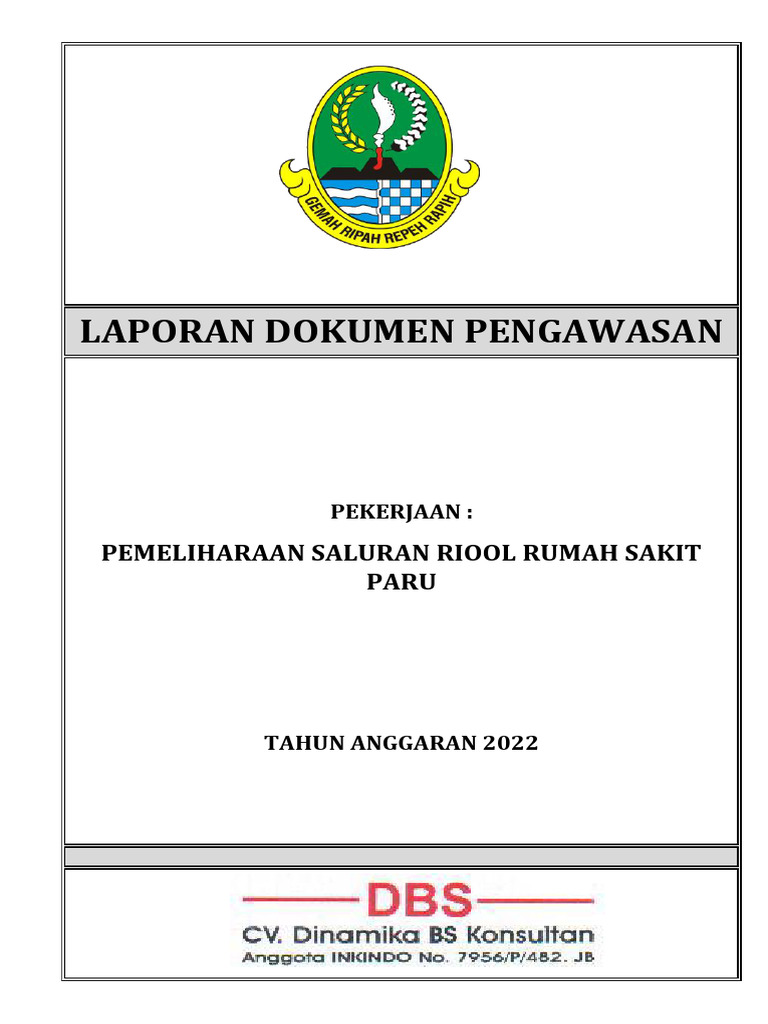 GEMAH RIPAH REPEH RAPIH

LAPORAN DOKUMEN PENGAWASAN

PEKERJAAN :

PEMELIHARAAN SALURAN RIOOL RUMAH SAKIT PARU

TAHUN ANGGARAN 2022

DBS

CV. Dinamika BS Konsultan

Anggota INKINDO No. 7956/P/482. JB